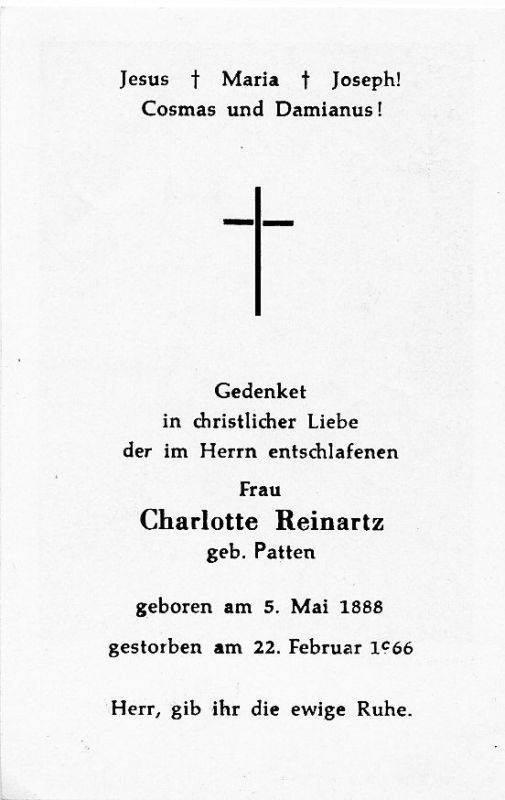 Jesus † Maria † Joseph!
Cosmas und Damianus!

Gedenket
in christlicher Liebe
der im Herrn entschlafenen

Frau
Charlotte Reinartz
geb. Patten

geboren am 5. Mai 1888

gestorben am 22. Februar 1966

Herr, gib ihr die ewige Ruhe.